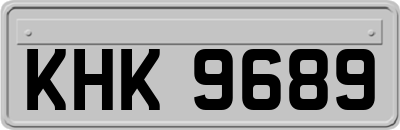 KHK 9689